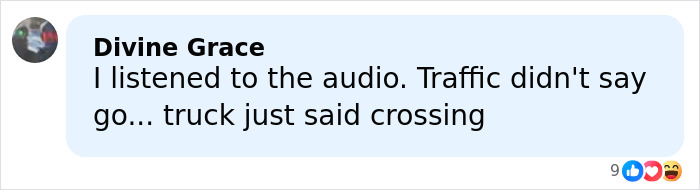 Divine Grace
I listened to the audio. Traffic didn't say go... truck just said crossing

9